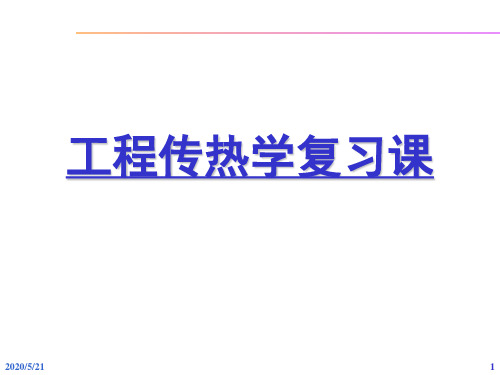 工程传热学复习课

2020/5/21

1